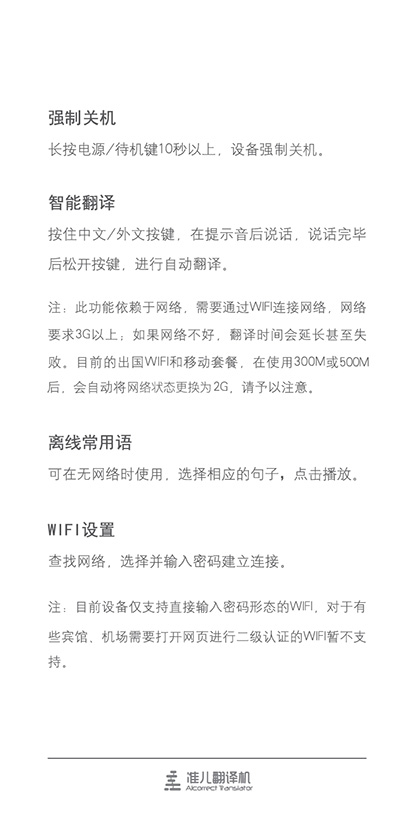 强制关机

长按电源/待机键10秒以上，设备强制关机。

智能翻译

按住中文/外文按键，在提示音后说话，说话完毕后松开按键，进行自动翻译。

注：此功能依赖于网络，需要通过WIFI连接网络，网络要求3G以上；如果网络不好，翻译时间会延长甚至失败。目前的出国WIFI和移动套餐，在使用300M或500M后，会自动将网络状态更换为2G，请予以注意。

离线常用语

可在无网络时使用，选择相应的句子，点击播放。

WIFI设置

查找网络，选择并输入密码建立连接。

注：目前设备仅支持直接输入密码形态的WIFI，对于有些宾馆、机场需要打开网页进行二级认证的WIFI暂不支持。

准儿翻译机
Alcorrect Translator